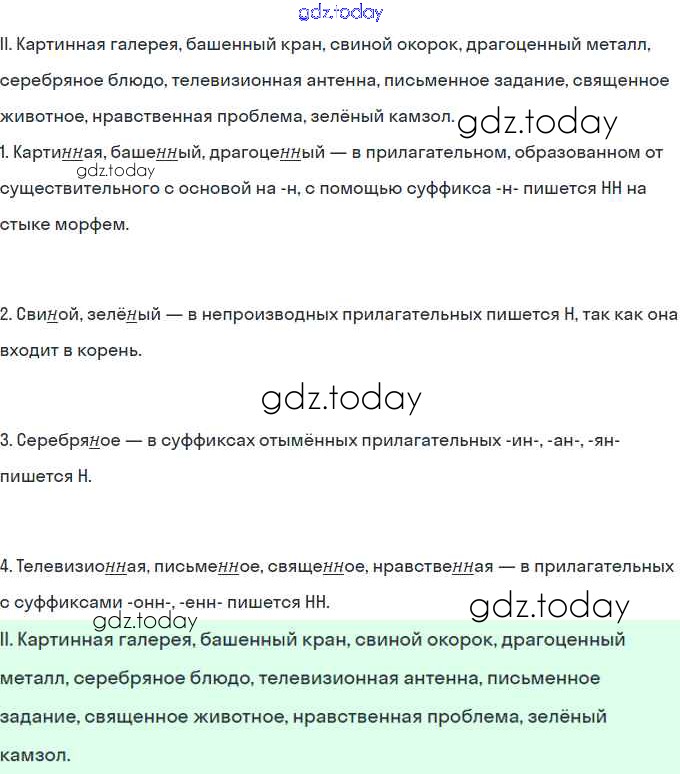 II. Картинная галерея, башенный кран, свиной окорок, драгоценный металл, серебряное блюдо, телевизионная антенна, письменное задание, священное животное, нравственная проблема, зелёный камзол.

1. Картинная, башенный, драгоценный — в прилагательном, образованном от существительного с основой на -н, с помощью суффикса -н- пишется НН на стыке морфем.

2. Свиной, зелёный — в непроизводных прилагательных пишется Н, так как она входит в корень.

3. Серебряное — в суффиксах отымённых прилагательных -ин-, -ан-, -ян- пишется Н.

4. Телевизионная, письменное, священное, нравственная — в прилагательных с суффиксами -онн-, -енн- пишется НН.

II. Картинная галерея, башенный кран, свиной окорок, драгоценный металл, серебряное блюдо, телевизионная антенна, письменное задание, священное животное, нравственная проблема, зелёный камзол.

gdz.today